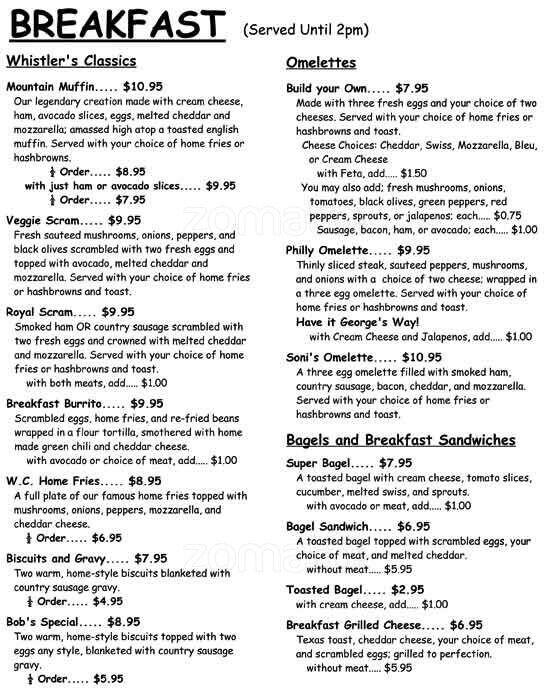 BREAKFAST (Served Until 2pm)

Whistler's Classics

Mountain Muffin..... $10.95
Our legendary creation made with cream cheese, ham, avocado slices, eggs, melted cheddar and mozzarella; amassed high atop a toasted english muffin. Served with your choice of home fries or hashbrowns.
½ Order..... $8.95
with just ham or avocado slices..... $9.95
½ Order..... $7.95

Veggie Scram..... $9.95
Fresh sauteed mushrooms, onions, peppers, and black olives scrambled with two fresh eggs and topped with avocado, melted cheddar and mozzarella. Served with your choice of home fries or hashbrowns and toast.

Royal Scram..... $9.95
Smoked ham OR country sausage scrambled with two fresh eggs and crowned with melted cheddar and mozzarella. Served with your choice of home fries or hashbrowns and toast.
with both meats, add..... $1.00

Breakfast Burrito..... $9.95
Scrambled eggs, home fries, and re-fried beans wrapped in a flour tortilla, smothered with home made green chili and cheddar cheese.
with avocado or choice of meat, add..... $1.00

W.C. Home Fries..... $8.95
A full plate of our famous home fries topped with mushrooms, onions, peppers, mozzarella, and cheddar cheese.
½ Order..... $6.95

Biscuits and Gravy..... $7.95
Two warm, home-style biscuits blanketed with country sausage gravy.
½ Order..... $4.95

Bob's Special..... $8.95
Two warm, home-style biscuits topped with two eggs any style, blanketed with country sausage gravy.
½ Order..... $5.95

Omelettes

Build your Own..... $7.95
Made with three fresh eggs and your choice of two cheeses. Served with your choice of home fries or hashbrowns and toast.
Cheese Choices: Cheddar, Swiss, Mozzarella, Bleu, or Cream Cheese
with Feta, add..... $1.50
You may also add; fresh mushrooms, onions, tomatoes, black olives, green peppers, red peppers, sprouts, or jalapenos; each..... $0.75
Sausage, bacon, ham, or avocado; each..... $1.00

Philly Omelette..... $9.95
Thinly sliced steak, sauteed peppers, mushrooms, and onions with a choice of two cheese; wrapped in a three egg omelette. Served with your choice of home fries or hashbrowns and toast.
Have it George's Way!
with Cream Cheese and Jalapenos, add..... $1.00

Soni's Omelette..... $10.95
A three egg omelette filled with smoked ham, country sausage, bacon, cheddar, and mozzarella. Served with your choice of home fries or hashbrowns and toast.

Bagels and Breakfast Sandwiches

Super Bagel..... $7.95
A toasted bagel with cream cheese, tomato slices, cucumber, melted swiss, and sprouts.
with avocado or meat, add..... $1.00

Bagel Sandwich..... $6.95
A toasted bagel topped with scrambled eggs, your choice of meat, and melted cheddar.
without meat..... $5.95

Toasted Bagel..... $2.95
with cream cheese, add..... $1.00

Breakfast Grilled Cheese..... $6.95
Texas toast, cheddar cheese, your choice of meat, and scrambled eggs; grilled to perfection.
without meat..... $5.95